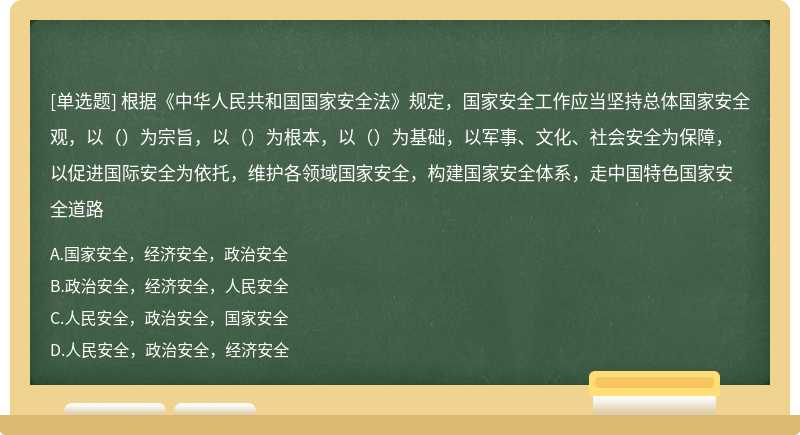 [单选题] 根据《中华人民共和国国家安全法》规定，国家安全工作应当坚持总体国家安全观，以（）为宗旨，以（）为根本，以（）为基础，以军事、文化、社会安全为保障，以促进国际安全为依托，维护各领域国家安全，构建国家安全体系，走中国特色国家安全道路

A.国家安全，经济安全，政治安全
B.政治安全，经济安全，人民安全
C.人民安全，政治安全，国家安全
D.人民安全，政治安全，经济安全